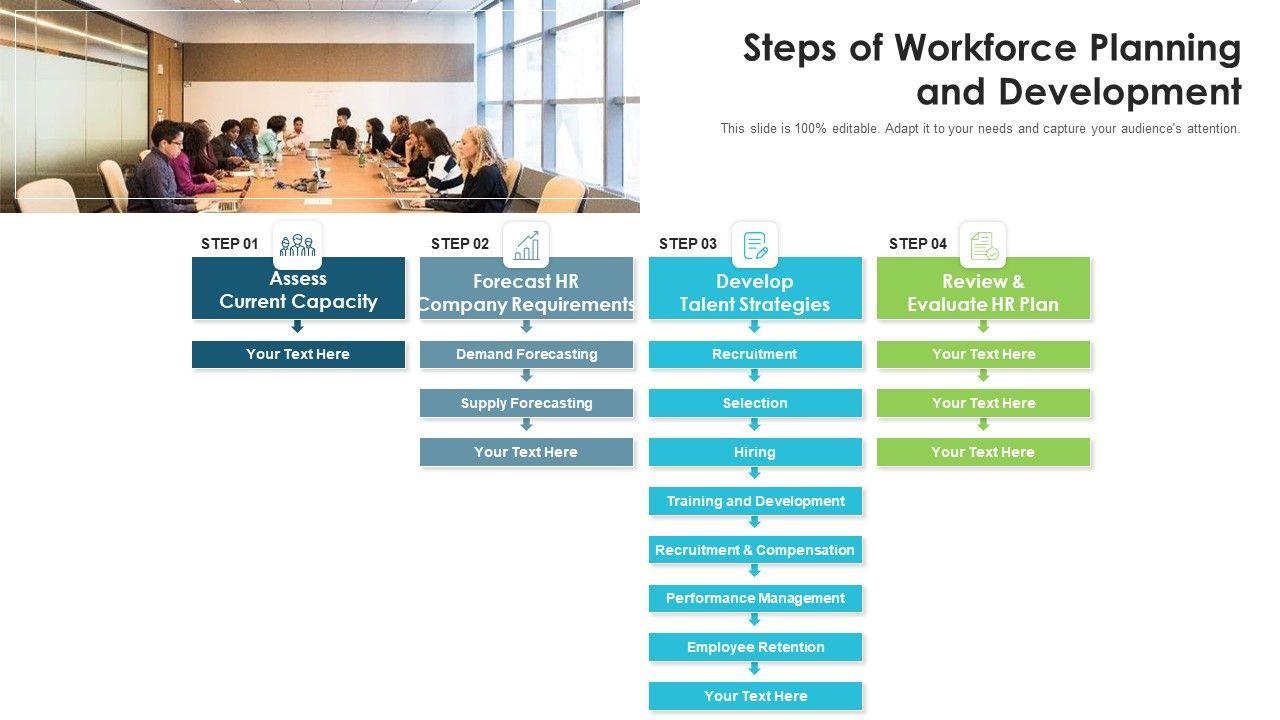 Steps of Workforce Planning and Development

This slide is 100% editable. Adapt it to your needs and capture your audience's attention.

STEP 01

Assess Current Capacity

Your Text Here

STEP 02

Forecast HR Company Requirements

Demand Forecasting

Supply Forecasting

Your Text Here

STEP 03

Develop Talent Strategies

Recruitment

Selection

Hiring

Training and Development

Recruitment & Compensation

Performance Management

Employee Retention

Your Text Here

STEP 04

Review & Evaluate HR Plan

Your Text Here

Your Text Here

Your Text Here